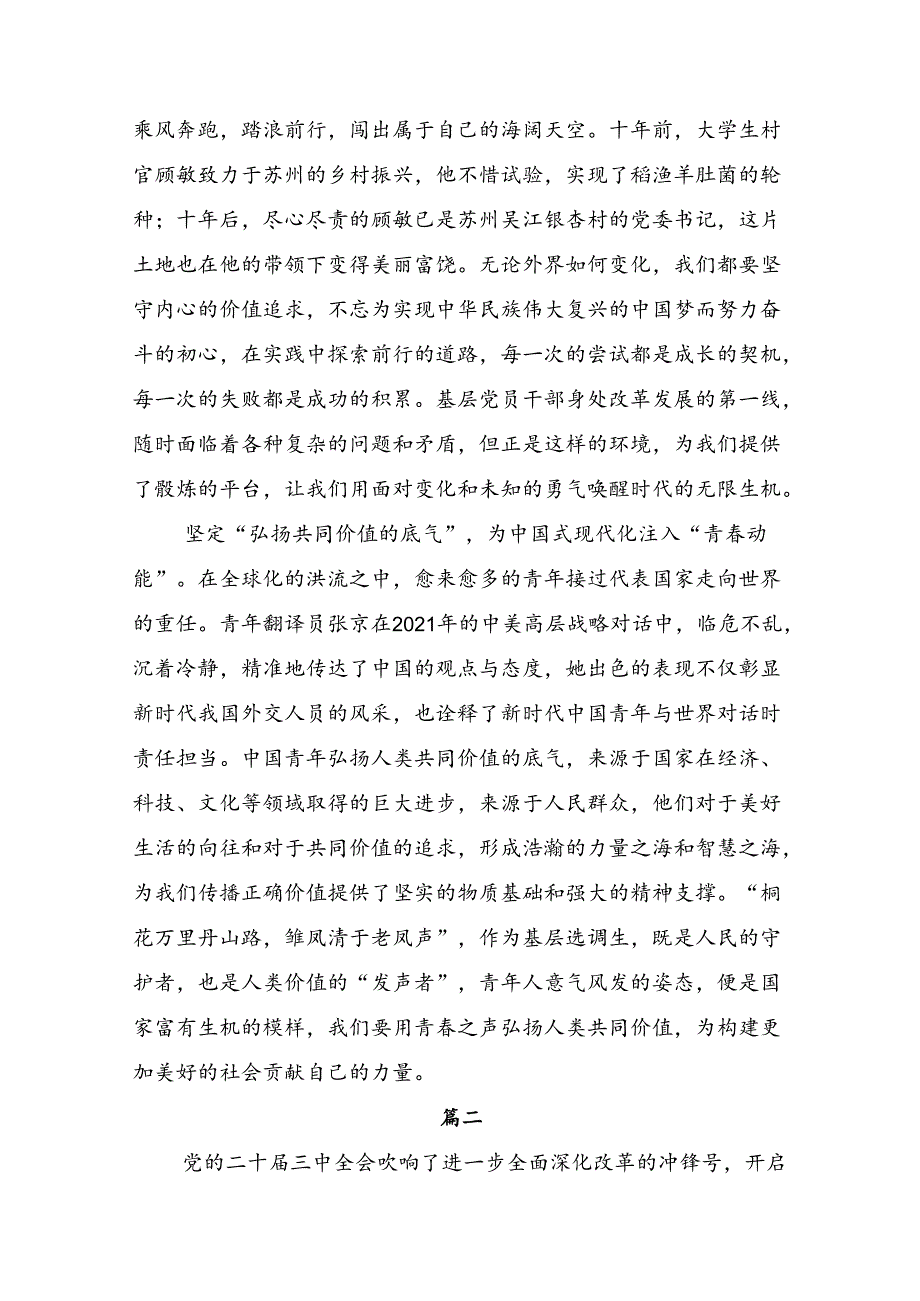 乘风奔跑，踏浪前行，闯出属于自己的海阔天空。十年前，大学生村官顾敏致力于苏州的乡村振兴，他不惜试验，实现了稻渔羊肚菌的轮种；十年后，尽心尽责的顾敏已是苏州吴江银杏村的党委书记，这片土地也在他的带领下变得美丽富饶。无论外界如何变化，我们都要坚守内心的价值追求，不忘为实现中华民族伟大复兴的中国梦而努力奋斗的初心，在实践中探索前行的道路，每一次的尝试都是成长的契机，每一次的失败都是成功的积累。基层党员干部身处改革发展的第一线，随时面临着各种复杂的问题和矛盾，但正是这样的环境，为我们提供了锻炼的平台，让我们用面对变化和未知的勇气唤醒时代的无限生机。

坚定“弘扬共同价值的底气”，为中国式现代化注入“青春动能”。在全球化的洪流之中，愈来愈多的青年接过代表国家走向世界的重任。青年翻译员张京在2021年的中美高层战略对话中，临危不乱，沉着冷静，精准地传达了中国的观点与态度，她出色的表现不仅彰显新时代我国外交人员的风采，也诠释了新时代中国青年与世界对话时责任担当。中国青年弘扬人类共同价值的底气，来源于国家在经济、科技、文化等领域取得的巨大进步，来源于人民群众，他们对于美好生活的向往和对于共同价值的追求，形成浩瀚的力量之海和智慧之海，为我们传播正确价值提供了坚实的物质基础和强大的精神支撑。“桐花万里丹山路，雏凤清于老凤声”，作为基层选调生，既是人民的守护者，也是人类价值的“发声者”，青年人意气风发的姿态，便是国家富有生机的模样，我们要用青春之声弘扬人类共同价值，为构建更加美好的社会贡献自己的力量。

篇二

党的二十届三中全会吹响了进一步全面深化改革的冲锋号，开启